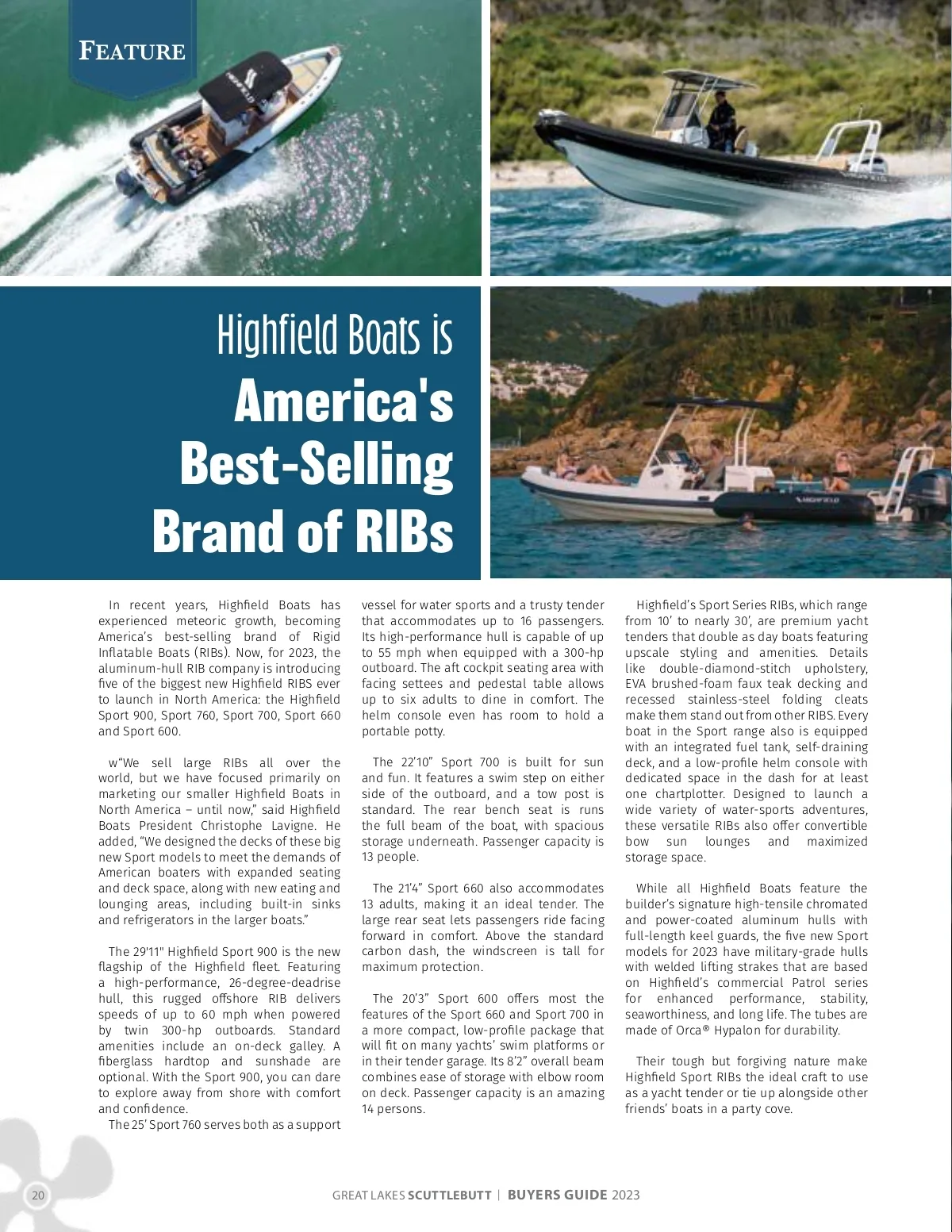 FEATURE

Highfield Boats is America's Best-Selling Brand of RIBs

In recent years, Highfield Boats has experienced meteoric growth, becoming America's best-selling brand of Rigid Inflatable Boats (RIBs). Now, for 2023, the aluminum-hull RIB company is introducing five of the biggest new Highfield RIBS ever to launch in North America: the Highfield Sport 900, Sport 760, Sport 700, Sport 660 and Sport 600.

w"We sell large RIBs all over the world, but we have focused primarily on marketing our smaller Highfield Boats in North America – until now," said Highfield Boats President Christophe Lavigne. He added, "We designed the decks of these big new Sport models to meet the demands of American boaters with expanded seating and deck space, along with new eating and lounging areas, including built-in sinks and refrigerators in the larger boats."

The 29'11" Highfield Sport 900 is the new flagship of the Highfield fleet. Featuring a high-performance, 26-degree-deadrise hull, this rugged offshore RIB delivers speeds of up to 60 mph when powered by twin 300-hp outboards. Standard amenities include an on-deck galley. A fiberglass hardtop and sunshade are optional. With the Sport 900, you can dare to explore away from shore with comfort and confidence.
The 25' Sport 760 serves both as a support vessel for water sports and a trusty tender that accommodates up to 16 passengers. Its high-performance hull is capable of up to 55 mph when equipped with a 300-hp outboard. The aft cockpit seating area with facing settees and pedestal table allows up to six adults to dine in comfort. The helm console even has room to hold a portable potty.

The 22'10" Sport 700 is built for sun and fun. It features a swim step on either side of the outboard, and a tow post is standard. The rear bench seat is runs the full beam of the boat, with spacious storage underneath. Passenger capacity is 13 people.

The 21'4" Sport 660 also accommodates 13 adults, making it an ideal tender. The large rear seat lets passengers ride facing forward in comfort. Above the standard carbon dash, the windscreen is tall for maximum protection.

The 20'3" Sport 600 offers most the features of the Sport 660 and Sport 700 in a more compact, low-profile package that will fit on many yachts' swim platforms or in their tender garage. Its 8'2" overall beam combines ease of storage with elbow room on deck. Passenger capacity is an amazing 14 persons.

Highfield's Sport Series RIBs, which range from 10' to nearly 30', are premium yacht tenders that double as day boats featuring upscale styling and amenities. Details like double-diamond-stitch upholstery, EVA brushed-foam faux teak decking and recessed stainless-steel folding cleats make them stand out from other RIBS. Every boat in the Sport range also is equipped with an integrated fuel tank, self-draining deck, and a low-profile helm console with dedicated space in the dash for at least one chartplotter. Designed to launch a wide variety of water-sports adventures, these versatile RIBs also offer convertible bow sun lounges and maximized storage space.

While all Highfield Boats feature the builder's signature high-tensile chromated and power-coated aluminum hulls with full-length keel guards, the five new Sport models for 2023 have military-grade hulls with welded lifting strakes that are based on Highfield's commercial Patrol series for enhanced performance, stability, seaworthiness, and long life. The tubes are made of Orca® Hypalon for durability.

Their tough but forgiving nature make Highfield Sport RIBs the ideal craft to use as a yacht tender or tie up alongside other friends' boats in a party cove.

20 GREAT LAKES SCUTTLEBUTT | BUYERS GUIDE 2023